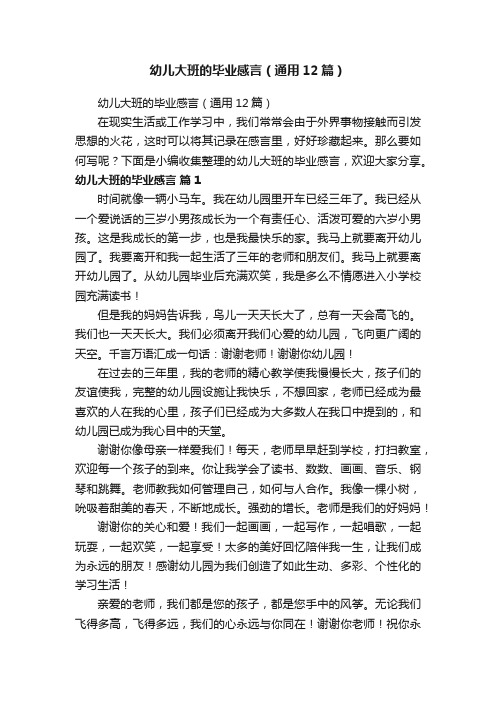 幼儿大班的毕业感言（通用12篇）

幼儿大班的毕业感言（通用12篇）

在现实生活或工作学习中，我们常常会由于外界事物接触而引发思想的火花，这时可以将其记录在感言里，好好珍藏起来。那么要如何写呢？下面是小编收集整理的幼儿大班的毕业感言，欢迎大家分享。

幼儿大班的毕业感言 篇1

时间就像一辆小马车。我在幼儿园里开车已经三年了。我已经从一个爱说话的三岁小男孩成长为一个有责任心、活泼可爱的六岁小男孩。这是我成长的第一步，也是我最快乐的家。我马上就要离开幼儿园了。我要离开和我一起生活了三年的老师和朋友们。我马上就要离开幼儿园了。从幼儿园毕业后充满欢笑，我是多么不情愿进入小学校园充满读书！

但是我的妈妈告诉我，鸟儿一天天长大了，总有一天会高飞的。我们也一天天长大。我们必须离开我们心爱的幼儿园，飞向更广阔的天空。千言万语汇成一句话：谢谢老师！谢谢你幼儿园！

在过去的三年里，我的老师的精心教学使我慢慢长大，孩子们的友谊使我，完整的幼儿园设施让我快乐，不想回家，老师已经成为最喜欢的人在我的心里，孩子们已经成为大多数人在我口中提到的，和幼儿园已成为我心目中的天堂。

谢谢你像母亲一样爱我们！每天，老师早早赶到学校，打扫教室，欢迎每一个孩子的到来。你让我学会了读书、数数、画画、音乐、钢琴和跳舞。老师教我如何管理自己，如何与人合作。我像一棵小树，吮吸着甜美的春天，不断地成长。强劲的增长。老师是我们的好妈妈！

谢谢你的关心和爱！我们一起画画，一起写作，一起唱歌，一起玩耍，一起欢笑，一起享受！太多的美好回忆陪伴我一生，让我们成为永远的朋友！感谢幼儿园为我们创造了如此生动、多彩、个性化的学习生活！

亲爱的老师，我们都是您的孩子，都是您手中的风筝。无论我们飞得多高，飞得多远，我们的心永远与你同在！谢谢你老师！祝你永